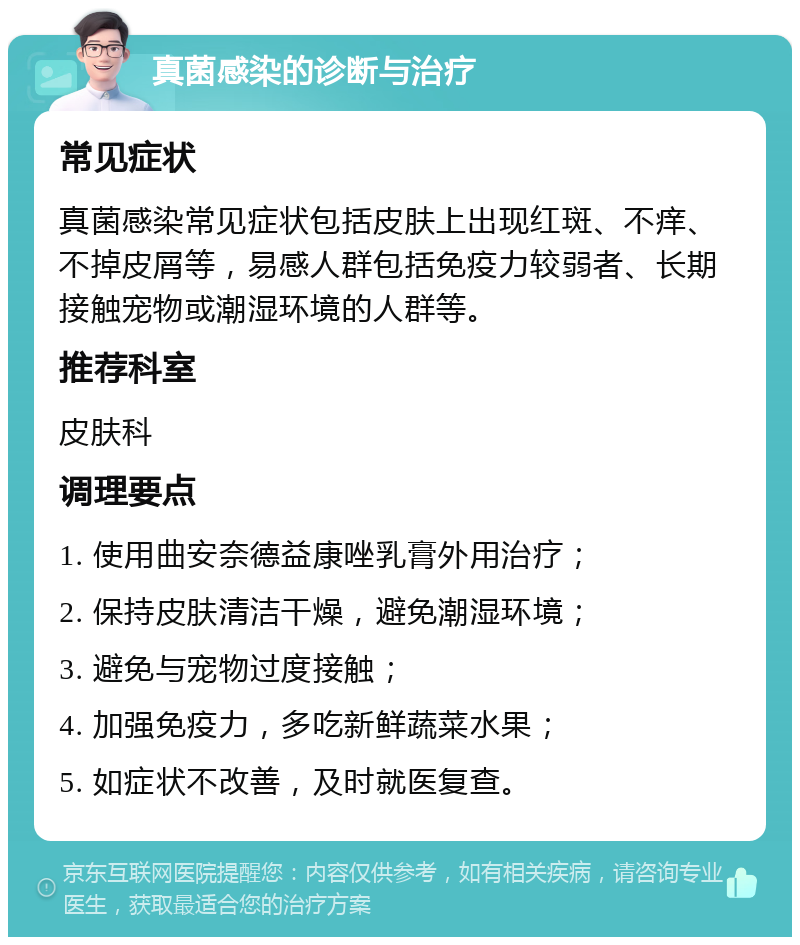 真菌感染的诊断与治疗

常见症状

真菌感染常见症状包括皮肤上出现红斑、不痒、不掉皮屑等，易感人群包括免疫力较弱者、长期接触宠物或潮湿环境的人群等。

推荐科室

皮肤科

调理要点

1. 使用曲安奈德益康唑乳膏外用治疗；

2. 保持皮肤清洁干燥，避免潮湿环境；

3. 避免与宠物过度接触；

4. 加强免疫力，多吃新鲜蔬菜水果；

5. 如症状不改善，及时就医复查。

京东互联网医院提醒您：内容仅供参考，如有相关疾病，请咨询专业医生，获取最适合您的治疗方案